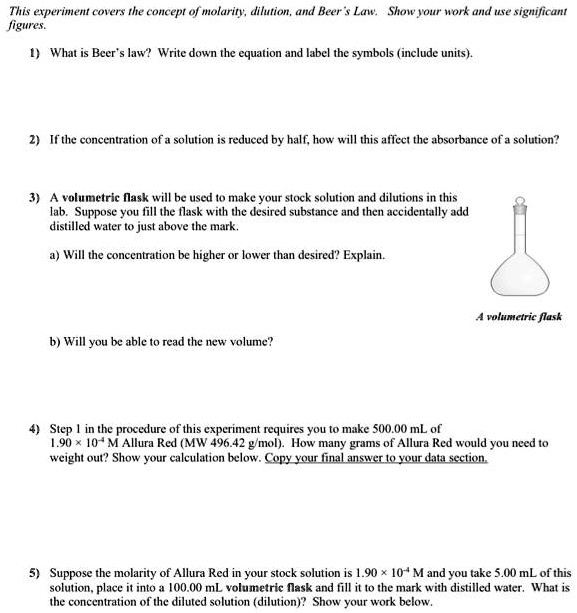 This experiment covers the concept of molarity, dilution, and Beer's Law. Show your work and use significant figures.

1) What is Beer's law? Write down the equation and label the symbols (include units).

2) If the concentration of a solution is reduced by half, how will this affect the absorbance of a solution?

3) A volumetric flask will be used to make your stock solution and dilutions in this lab. Suppose you fill the flask with the desired substance and then accidentally add distilled water to just above the mark.

a) Will the concentration be higher or lower than desired? Explain.

A volumetric flask

b) Will you be able to read the new volume?

4) Step 1 in the procedure of this experiment requires you to make 500.00 mL of $1.90 \times 10^{-4}$ M Allura Red (MW 496.42 g/mol). How many grams of Allura Red would you need to weight out? Show your calculation below. Copy your final answer to your data section.

5) Suppose the molarity of Allura Red in your stock solution is $1.90 \times 10^{-4}$ M and you take 5.00 mL of this solution, place it into a 100.00 mL volumetric flask and fill it to the mark with distilled water. What is the concentration of the diluted solution (dilution)? Show your work below.